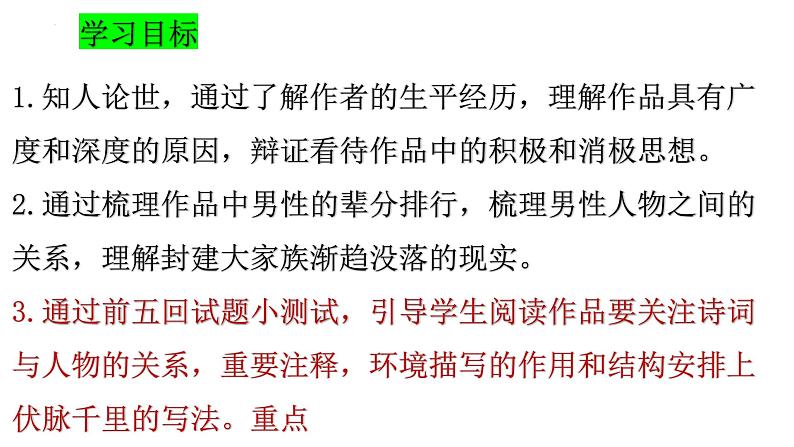 学习目标

1.知人论世，通过了解作者的生平经历，理解作品具有广度和深度的原因，辩证看待作品中的积极和消极思想。

2.通过梳理作品中男性的辈分排行，梳理男性人物之间的关系，理解封建大家族渐趋没落的现实。

3.通过前五回试题小测试，引导学生阅读作品要关注诗词与人物的关系，重要注释，环境描写的作用和结构安排上伏脉千里的写法。重点